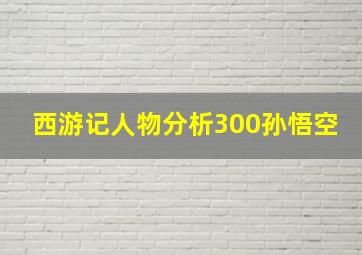 西游记人物分析300孙悟空